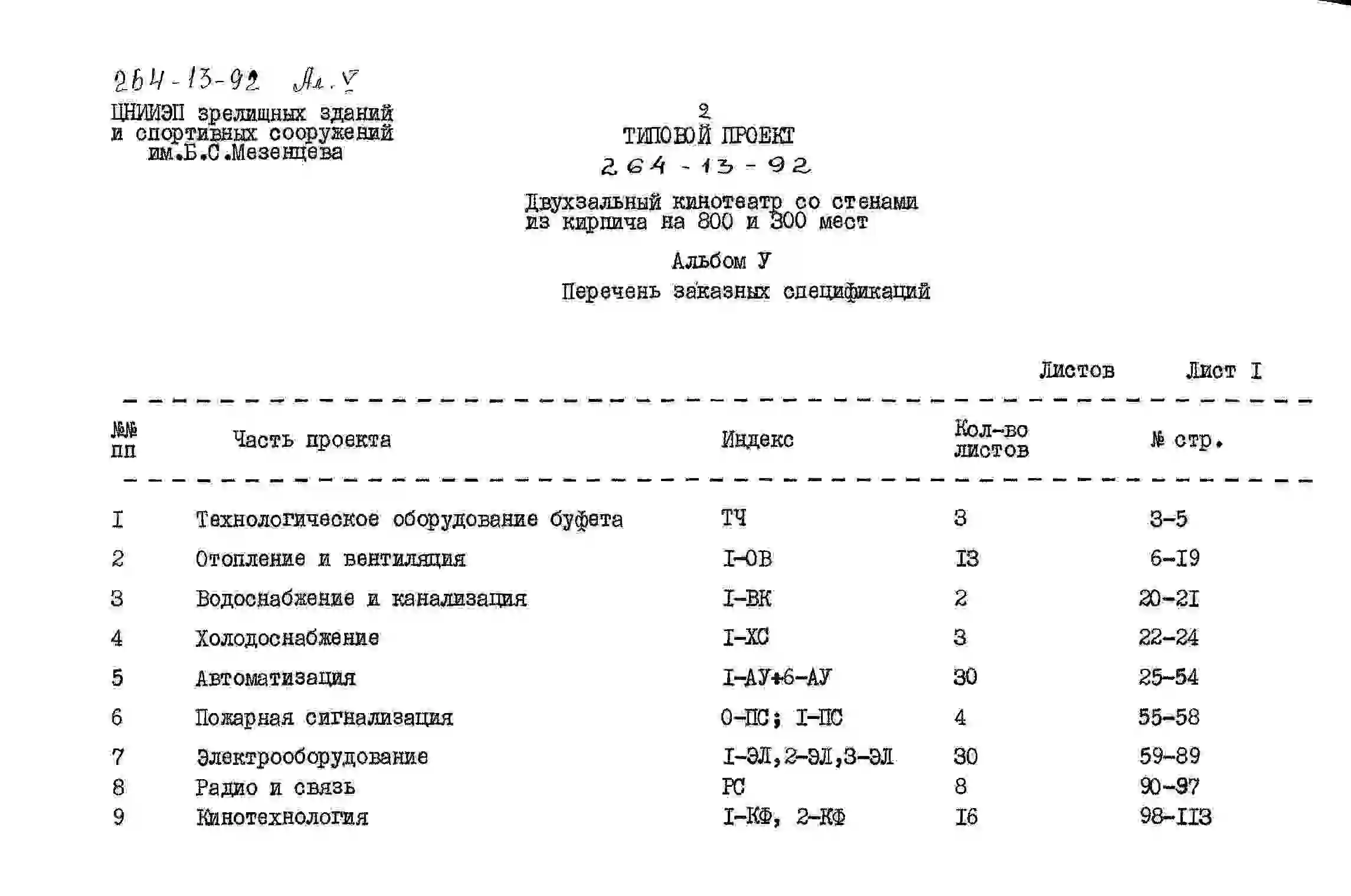 264-13-92 Ал. V

ЦНИИЭП зрелищных зданий и спортивных сооружений им.Б.С.Мезенцева

2

ТИПОВОЙ ПРОЕКТ

264-13-92

Двухзальный кинотеатр со стенами из кирпича на 800 и 300 мест

Альбом У

Перечень заказных спецификаций

Листов Лист I

| №№ пп | Часть проекта | Индекс | Кол-во листов | № стр. |
|---|---|---|---|---|
| I | Технологическое оборудование буфета | ТЧ | 3 | 3-5 |
| 2 | Отопление и вентиляция | I-ОВ | I3 | 6-I9 |
| 3 | Водоснабжение и канализация | I-ВК | 2 | 20-2I |
| 4 | Холодоснабжение | I-ХС | 3 | 22-24 |
| 5 | Автоматизация | I-АУ+6-АУ | 30 | 25-54 |
| 6 | Пожарная сигнализация | 0-ПС; I-ПС | 4 | 55-58 |
| 7 | Электрооборудование | I-ЭЛ,2-ЭЛ,3-ЭЛ | 30 | 59-89 |
| 8 | Радио и связь | РС | 8 | 90-97 |
| 9 | Кинотехнология | I-КФ, 2-КФ | I6 | 98-II3 |